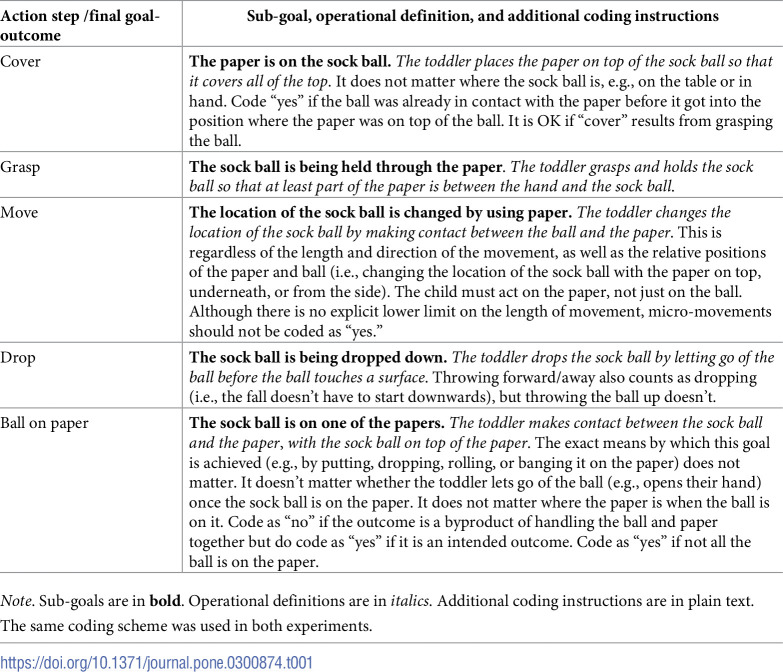 | Action step /final goal-outcome | Sub-goal, operational definition, and additional coding instructions |
|---|---|
| Cover | The paper is on the sock ball. The toddler places the paper on top of the sock ball so that it covers all of the top. It does not matter where the sock ball is, e.g., on the table or in hand. Code "yes" if the ball was already in contact with the paper before it got into the position where the paper was on top of the ball. It is OK if "cover" results from grasping the ball. |
| Grasp | The sock ball is being held through the paper. The toddler grasps and holds the sock ball so that at least part of the paper is between the hand and the sock ball. |
| Move | The location of the sock ball is changed by using paper. The toddler changes the location of the sock ball by making contact between the ball and the paper. This is regardless of the length and direction of the movement, as well as the relative positions of the paper and ball (i.e., changing the location of the sock ball with the paper on top, underneath, or from the side). The child must act on the paper, not just on the ball. Although there is no explicit lower limit on the length of movement, micro-movements should not be coded as "yes." |
| Drop | The sock ball is being dropped down. The toddler drops the sock ball by letting go of the ball before the ball touches a surface. Throwing forward/away also counts as dropping (i.e., the fall doesn't have to start downwards), but throwing the ball up doesn't. |
| Ball on paper | The sock ball is on one of the papers. The toddler makes contact between the sock ball and the paper, with the sock ball on top of the paper. The exact means by which this goal is achieved (e.g., by putting, dropping, rolling, or banging it on the paper) does not matter. It doesn't matter whether the toddler lets go of the ball (e.g., opens their hand) once the sock ball is on the paper. It does not matter where the paper is when the ball is on it. Code as "no" if the outcome is a byproduct of handling the ball and paper together but do code as "yes" if it is an intended outcome. Code as "yes" if not all the ball is on the paper. |

Note. Sub-goals are in bold. Operational definitions are in italics. Additional coding instructions are in plain text. The same coding scheme was used in both experiments.

https://doi.org/10.1371/journal.pone.0300874.t001